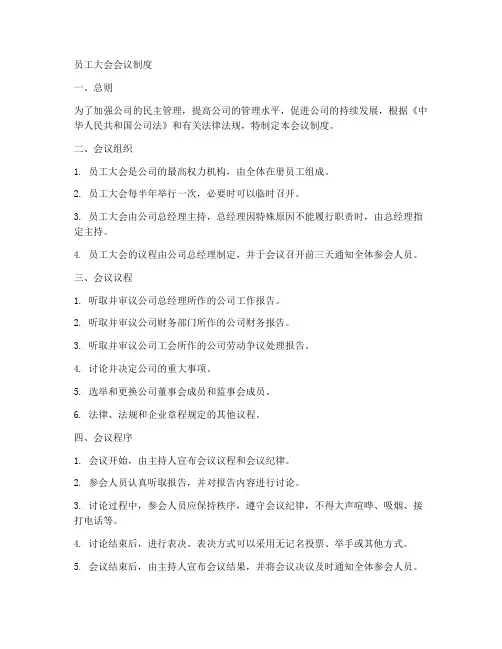 员工大会会议制度

一、总则

为了加强公司的民主管理，提高公司的管理水平，促进公司的持续发展，根据《中华人民共和国公司法》和有关法律法规，特制定本会议制度。

二、会议组织

1. 员工大会是公司的最高权力机构，由全体在册员工组成。

2. 员工大会每半年举行一次，必要时可以临时召开。

3. 员工大会由公司总经理主持，总经理因特殊原因不能履行职责时，由总经理指定主持。

4. 员工大会的议程由公司总经理制定，并于会议召开前三天通知全体参会人员。

三、会议议程

1. 听取并审议公司总经理所作的公司工作报告。

2. 听取并审议公司财务部门所作的公司财务报告。

3. 听取并审议公司工会所作的公司劳动争议处理报告。

4. 讨论并决定公司的重大事项。

5. 选举和更换公司董事会成员和监事会成员。

6. 法律、法规和企业章程规定的其他议程。

四、会议程序

1. 会议开始，由主持人宣布会议议程和会议纪律。

2. 参会人员认真听取报告，并对报告内容进行讨论。

3. 讨论过程中，参会人员应保持秩序，遵守会议纪律，不得大声喧哗、吸烟、接打电话等。

4. 讨论结束后，进行表决。表决方式可以采用无记名投票、举手或其他方式。

5. 会议结束后，由主持人宣布会议结果，并将会议决议及时通知全体参会人员。